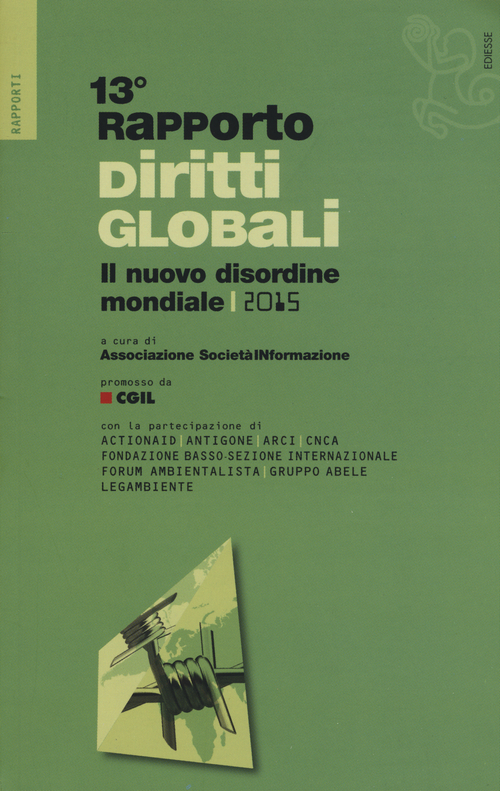 RAPPORTI

EDIESSE

13°
Rapporto
Diritti
Globali

Il nuovo disordine mondiale | 2015

a cura di
Associazione SocietàINformazione

promosso da
CGIL

con la partecipazione di
ACTIONAID | ANTIGONE | ARCI | CNCA
FONDAZIONE BASSO-SEZIONE INTERNAZIONALE
FORUM AMBIENTALISTA | GRUPPO ABELE
LEGAMBIENTE